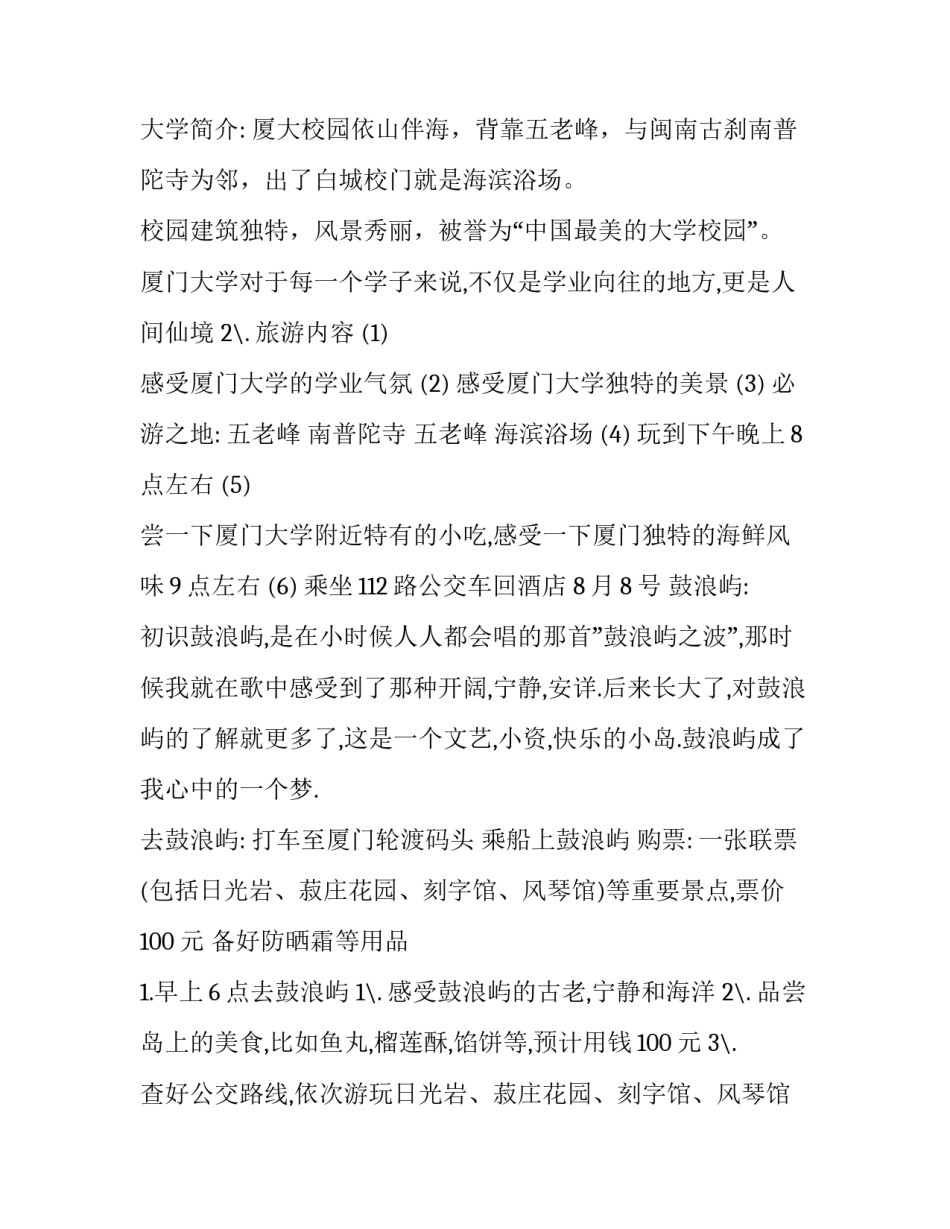 大学简介: 厦大校园依山伴海，背靠五老峰，与闽南古刹南普陀寺为邻，出了白城校门就是海滨浴场。

校园建筑独特，风景秀丽，被誉为“中国最美的大学校园”。

厦门大学对于每一个学子来说,不仅是学业向往的地方,更是人间仙境 2\. 旅游内容 (1)

感受厦门大学的学业气氛 (2) 感受厦门大学独特的美景 (3) 必游之地: 五老峰 南普陀寺 五老峰 海滨浴场 (4) 玩到下午晚上 8 点左右 (5)

尝一下厦门大学附近特有的小吃,感受一下厦门独特的海鲜风味 9 点左右 (6) 乘坐 112 路公交车回酒店 8 月 8 号 鼓浪屿:

初识鼓浪屿,是在小时候人人都会唱的那首”鼓浪屿之波”,那时候我就在歌中感受到了那种开阔,宁静,安详.后来长大了,对鼓浪屿的了解就更多了,这是一个文艺,小资,快乐的小岛.鼓浪屿成了我心中的一个梦.

去鼓浪屿: 打车至厦门轮渡码头 乘船上鼓浪屿 购票: 一张联票(包括日光岩、菽庄花园、刻字馆、风琴馆)等重要景点,票价 100 元 备好防晒霜等用品

1.早上 6 点去鼓浪屿 1\. 感受鼓浪屿的古老,宁静和海洋 2\. 品尝岛上的美食,比如鱼丸,榴莲酥,馅饼等,预计用钱 100 元 3\.

查好公交路线,依次游玩日光岩、菽庄花园、刻字馆、风琴馆